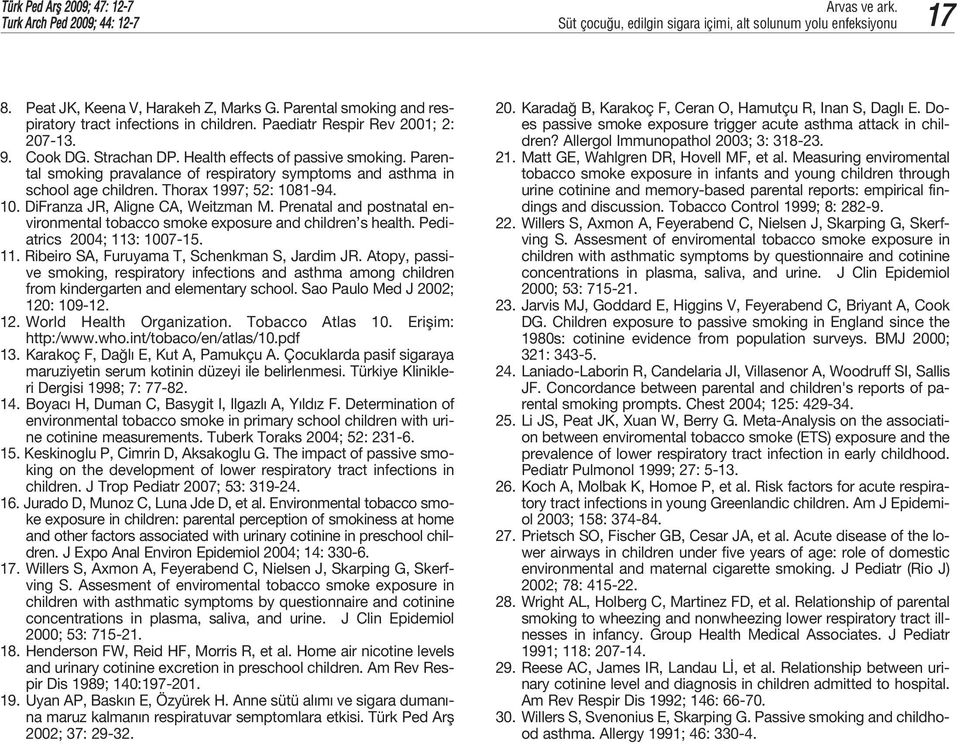 Türk Ped Arş 2009; 47: 12-7
Turk Arch Ped 2009; 44: 12-7

Arvas ve ark.
Süt çocuğu, edilgin sigara içimi, alt solunum yolu enfeksiyonu

17

8. Peat JK, Keena V, Harakeh Z, Marks G. Parental smoking and respiratory tract infections in children. Paediatr Respir Rev 2001; 2: 207-13.
9. Cook DG. Strachan DP. Health effects of passive smoking. Parental smoking pravalance of respiratory symptoms and asthma in school age children. Thorax 1997; 52: 1081-94.
10. DiFranza JR, Aligne CA, Weitzman M. Prenatal and postnatal environmental tobacco smoke exposure and children's health. Pediatrics 2004; 113: 1007-15.
11. Ribeiro SA, Furuyama T, Schenkman S, Jardim JR. Atopy, passive smoking, respiratory infections and asthma among children from kindergarten and elementary school. Sao Paulo Med J 2002; 120: 109-12.
12. World Health Organization. Tobacco Atlas 10. Erişim: http:/www.who.int/tobaco/en/atlas/10.pdf
13. Karakoç F, Dağlı E, Kut A, Pamukçu A. Çocuklarda pasif sigaraya maruziyetin serum kotinin düzeyi ile belirlenmesi. Türkiye Klinikleri Dergisi 1998; 7: 77-82.
14. Boyacı H, Duman C, Basygit I, Ilgazlı A, Yıldız F. Determination of environmental tobacco smoke in primary school children with urine cotinine measurements. Tuberk Toraks 2004; 52: 231-6.
15. Keskinoglu P, Cimrin D, Aksakoglu G. The impact of passive smoking on the development of lower respiratory tract infections in children. J Trop Pediatr 2007; 53: 319-24.
16. Jurado D, Munoz C, Luna Jde D, et al. Environmental tobacco smoke exposure in children: parental perception of smokiness at home and other factors associated with urinary cotinine in preschool children. J Expo Anal Environ Epidemiol 2004; 14: 330-6.
17. Willers S, Axmon A, Feyerabend C, Nielsen J, Skarping G, Skerfving S. Assesment of enviromental tobacco smoke exposure in children with asthmatic symptoms by questionnaire and cotinine concentrations in plasma, saliva, and urine. J Clin Epidemiol 2000; 53: 715-21.
18. Henderson FW, Reid HF, Morris R, et al. Home air nicotine levels and urinary cotinine excretion in preschool children. Am Rev Respir Dis 1989; 140:197-201.
19. Uyan AP, Baskın E, Özyürek H. Anne sütü alımı ve sigara dumanına maruz kalmanın respiratuvar semptomlara etkisi. Türk Ped Arş 2002; 37: 29-32.
20. Karadağ B, Karakoç F, Ceran O, Hamutçu R, Inan S, Daglı E. Does passive smoke exposure trigger acute asthma attack in children? Allergol Immunopathol 2003; 3: 318-23.
21. Matt GE, Wahlgren DR, Hovell MF, et al. Measuring enviromental tobacco smoke exposure in infants and young children through urine cotinine and memory-based parental reports: empirical findings and discussion. Tobacco Control 1999; 8: 282-9.
22. Willers S, Axmon A, Feyerabend C, Nielsen J, Skarping G, Skerfving S. Assesment of enviromental tobacco smoke exposure in children with asthmatic symptoms by questionnaire and cotinine concentrations in plasma, saliva, and urine. J Clin Epidemiol 2000; 53: 715-21.
23. Jarvis MJ, Goddard E, Higgins V, Feyerabend C, Briyant A, Cook DG. Children exposure to passive smoking in England since the 1980s: cotinine evidence from population surveys. BMJ 2000; 321: 343-5.
24. Laniado-Laborin R, Candelaria JI, Villasenor A, Woodruff SI, Sallis JF. Concordance between parental and children's reports of parental smoking prompts. Chest 2004; 125: 429-34.
25. Li JS, Peat JK, Xuan W, Berry G. Meta-Analysis on the association between enviromental tobacco smoke (ETS) exposure and the prevalence of lower respiratory tract infection in early childhood. Pediatr Pulmonol 1999; 27: 5-13.
26. Koch A, Molbak K, Homoe P, et al. Risk factors for acute respiratory tract infections in young Greenlandic children. Am J Epidemiol 2003; 158: 374-84.
27. Prietsch SO, Fischer GB, Cesar JA, et al. Acute disease of the lower airways in children under five years of age: role of domestic environmental and maternal cigarette smoking. J Pediatr (Rio J) 2002; 78: 415-22.
28. Wright AL, Holberg C, Martinez FD, et al. Relationship of parental smoking to wheezing and nonwheezing lower respiratory tract illnesses in infancy. Group Health Medical Associates. J Pediatr 1991; 118: 207-14.
29. Reese AC, James IR, Landau Lİ, et al. Relationship between urinary cotinine level and diagnosis in children admitted to hospital. Am Rev Respir Dis 1992; 146: 66-70.
30. Willers S, Svenonius E, Skarping G. Passive smoking and childhood asthma. Allergy 1991; 46: 330-4.